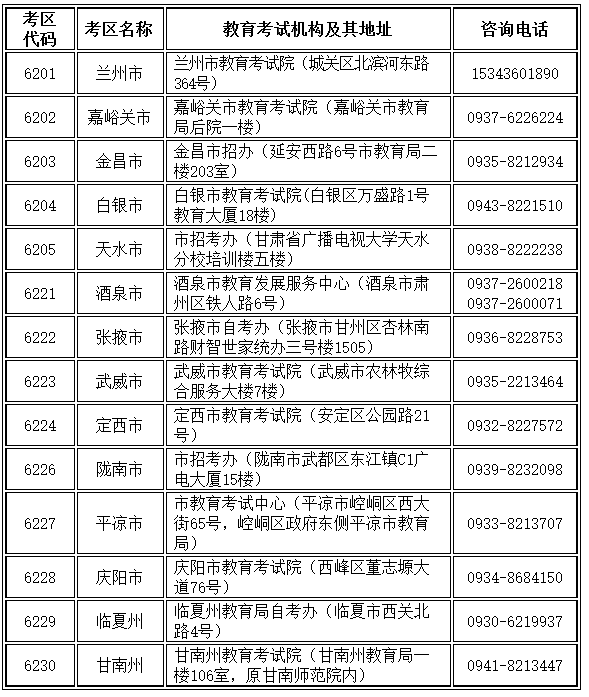 | 考区代码 | 考区名称 | 教育考试机构及其地址 | 咨询电话 |
|---|---|---|---|
| 6201 | 兰州市 | 兰州市教育考试院（城关区北滨河东路364号） | 15343601890 |
| 6202 | 嘉峪关市 | 嘉峪关市教育考试院（嘉峪关市教育局后院一楼） | 0937-6226224 |
| 6203 | 金昌市 | 金昌市招办（延安西路6号市教育局二楼203室） | 0935-8212934 |
| 6204 | 白银市 | 白银市教育考试院(白银区万盛路1号教育大厦18楼) | 0943-8221510 |
| 6205 | 天水市 | 市招考办（甘肃省广播电视大学天水分校培训楼五楼） | 0938-8222238 |
| 6221 | 酒泉市 | 酒泉市教育发展服务中心（酒泉市肃州区铁人路6号） | 0937-2600218 0937-2600071 |
| 6222 | 张掖市 | 张掖市自考办（张掖市甘州区杏林南路财智世家统办三号楼1505） | 0936-8228753 |
| 6223 | 武威市 | 武威市教育考试院（武威市农林牧综合服务大楼7楼） | 0935-2213464 |
| 6224 | 定西市 | 定西市教育考试院（安定区公园路21号） | 0932-8227572 |
| 6226 | 陇南市 | 市招考办（陇南市武都区东江镇C1广电大厦15楼） | 0939-8232098 |
| 6227 | 平凉市 | 市教育考试中心（平凉市崆峒区西大街65号，崆峒区政府东侧平凉市教育局） | 0933-8213707 |
| 6228 | 庆阳市 | 庆阳市教育考试院（西峰区董志塬大道76号） | 0934-8684150 |
| 6229 | 临夏州 | 临夏州教育局自考办（临夏市西关北路4号） | 0930-6219937 |
| 6230 | 甘南州 | 甘南州教育考试院（甘南州教育局一楼106室，原甘南师范院内） | 0941-8213447 |